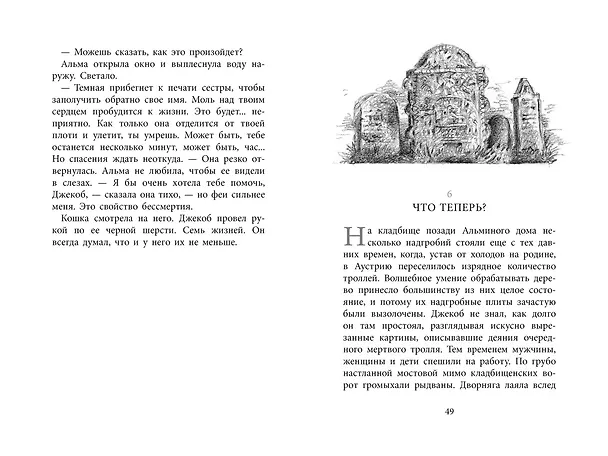 — Можешь сказать, как это произойдет?

Альма открыла окно и выплеснула воду наружу. Светало.

— Темная прибегнет к печати сестры, чтобы заполучить обратно свое имя. Моль над твоим сердцем пробудится к жизни. Это будет... неприятно. Как только она отделится от твоей плоти и улетит, ты умрешь. Может быть, тебе останется несколько минут, может быть, час... Но спасения ждать неоткуда. — Она резко отвернулась. Альма не любила, чтобы ее видели в слезах. — Я бы очень хотела тебе помочь, Джекоб, — сказала она тихо, — но феи сильнее меня. Это свойство бессмертия.

Кошка смотрела на него. Джекоб провел рукой по ее черной шерсти. Семь жизней. Он всегда думал, что и у него их не меньше.

6
ЧТО ТЕПЕРЬ?

На кладбище позади Альминого дома несколько надгробий стояли еще с тех давних времен, когда, устав от холодов на родине, в Аустрию переселилось изрядное количество троллей. Волшебное умение обрабатывать дерево принесло большинству из них целое состояние, и потому их надгробные плиты зачастую были вызолочены. Джекоб не знал, как долго он там простоял, разглядывая искусно вырезанные картины, описывавшие деяния очередного мертвого тролля. Тем временем мужчины, женщины и дети спешили на работу. По грубо настланной мостовой мимо кладбищенских ворот громыхали рыдваны. Дворняга лаяла вслед

49